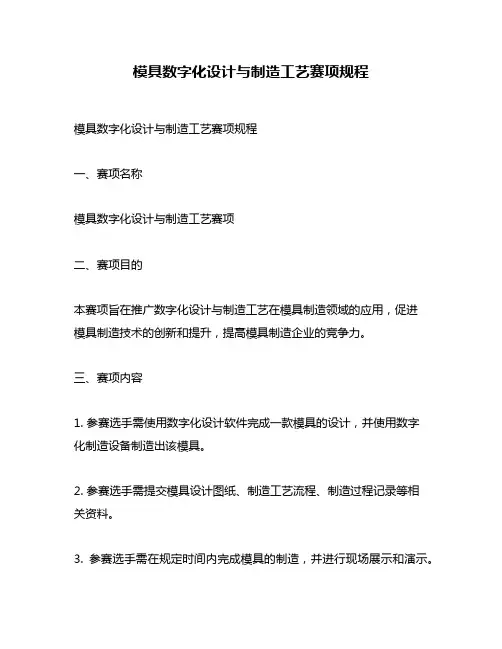 模具数字化设计与制造工艺赛项规程

模具数字化设计与制造工艺赛项规程

一、赛项名称

模具数字化设计与制造工艺赛项

二、赛项目的

本赛项旨在推广数字化设计与制造工艺在模具制造领域的应用，促进模具制造技术的创新和提升，提高模具制造企业的竞争力。

三、赛项内容

1. 参赛选手需使用数字化设计软件完成一款模具的设计，并使用数字化制造设备制造出该模具。

2. 参赛选手需提交模具设计图纸、制造工艺流程、制造过程记录等相关资料。

3. 参赛选手需在规定时间内完成模具的制造，并进行现场展示和演示。